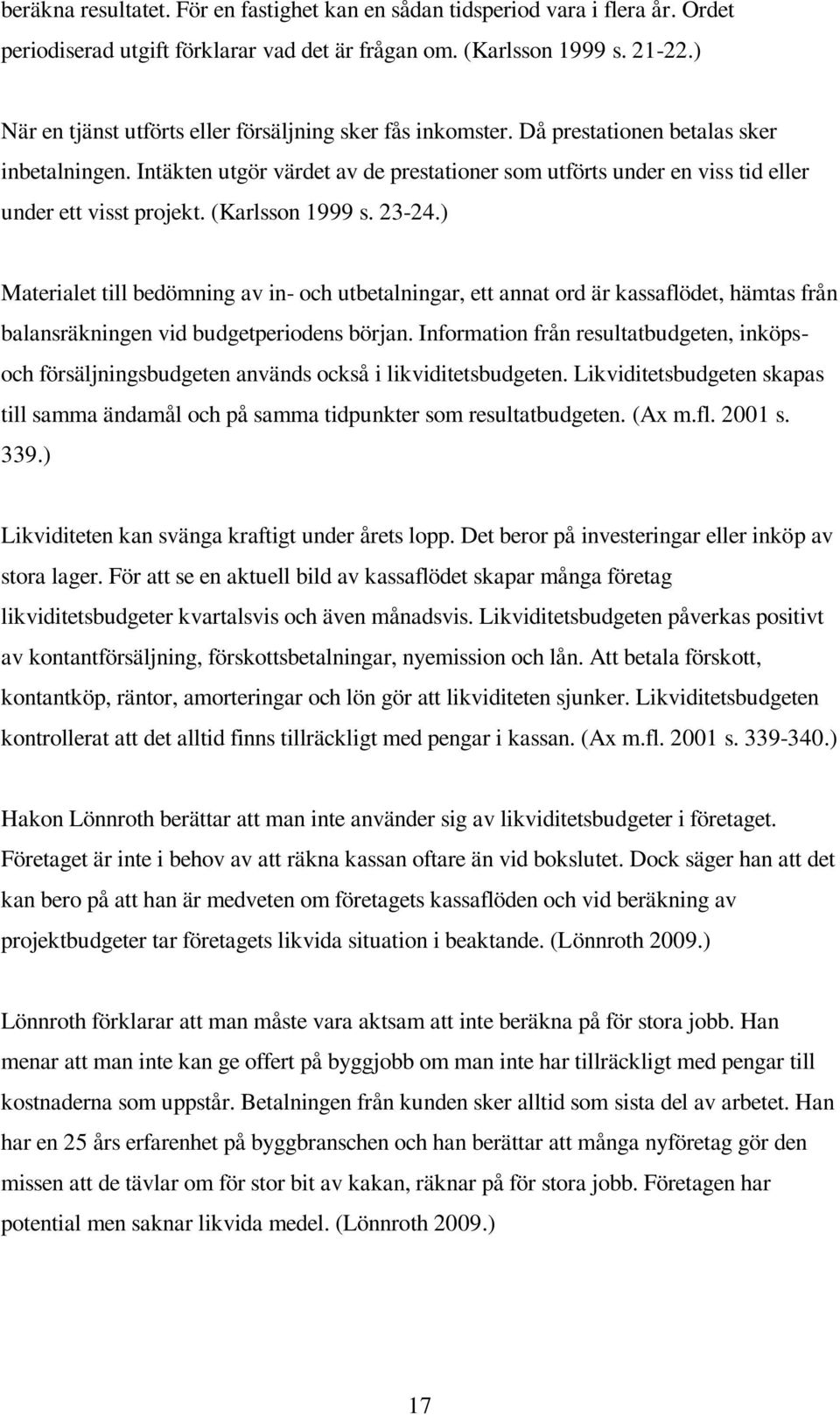 beräkna resultatet. För en fastighet kan en sådan tidsperiod vara i flera år. Ordet periodiserad utgift förklarar vad det är frågan om. (Karlsson 1999 s. 21-22.)

När en tjänst utförts eller försäljning sker fås inkomster. Då prestationen betalas sker inbetalningen. Intäkten utgör värdet av de prestationer som utförts under en viss tid eller under ett visst projekt. (Karlsson 1999 s. 23-24.)

Materialet till bedömning av in- och utbetalningar, ett annat ord är kassaflödet, hämtas från balansräkningen vid budgetperiodens början. Information från resultatbudgeten, inköps- och försäljningsbudgeten används också i likviditetsbudgeten. Likviditetsbudgeten skapas till samma ändamål och på samma tidpunkter som resultatbudgeten. (Ax m.fl. 2001 s. 339.)

Likviditeten kan svänga kraftigt under årets lopp. Det beror på investeringar eller inköp av stora lager. För att se en aktuell bild av kassaflödet skapar många företag likviditetsbudgeter kvartalsvis och även månadsvis. Likviditetsbudgeten påverkas positivt av kontantförsäljning, förskottsbetalningar, nyemission och lån. Att betala förskott, kontantköp, räntor, amorteringar och lön gör att likviditeten sjunker. Likviditetsbudgeten kontrollerat att det alltid finns tillräckligt med pengar i kassan. (Ax m.fl. 2001 s. 339-340.)

Hakon Lönnroth berättar att man inte använder sig av likviditetsbudgeter i företaget. Företaget är inte i behov av att räkna kassan oftare än vid bokslutet. Dock säger han att det kan bero på att han är medveten om företagets kassaflöden och vid beräkning av projektbudgeter tar företagets likvida situation i beaktande. (Lönnroth 2009.)

Lönnroth förklarar att man måste vara aktsam att inte beräkna på för stora jobb. Han menar att man inte kan ge offert på byggjobb om man inte har tillräckligt med pengar till kostnaderna som uppstår. Betalningen från kunden sker alltid som sista del av arbetet. Han har en 25 års erfarenhet på byggbranschen och han berättar att många nyföretag gör den missen att de tävlar om för stor bit av kakan, räknar på för stora jobb. Företagen har potential men saknar likvida medel. (Lönnroth 2009.)

17